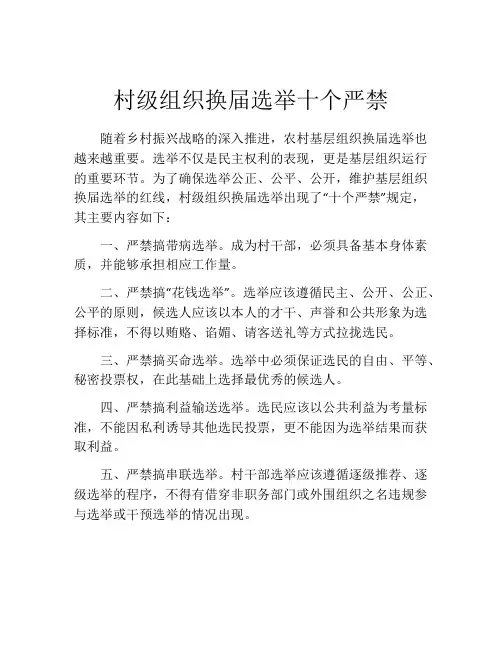 村级组织换届选举十个严禁

随着乡村振兴战略的深入推进，农村基层组织换届选举也越来越重要。选举不仅是民主权利的表现，更是基层组织运行的重要环节。为了确保选举公正、公平、公开，维护基层组织换届选举的红线，村级组织换届选举出现了“十个严禁”规定，其主要内容如下：

一、严禁搞带病选举。成为村干部，必须具备基本身体素质，并能够承担相应工作量。

二、严禁搞“花钱选举”。选举应该遵循民主、公开、公正、公平的原则，候选人应该以本人的才干、声誉和公共形象为选择标准，不得以贿赂、谄媚、请客送礼等方式拉拢选民。

三、严禁搞买命选举。选举中必须保证选民的自由、平等、秘密投票权，在此基础上选择最优秀的候选人。

四、严禁搞利益输送选举。选民应该以公共利益为考量标准，不能因私利诱导其他选民投票，更不能因为选举结果而获取利益。

五、严禁搞串联选举。村干部选举应该遵循逐级推荐、逐级选举的程序，不得有借穿非职务部门或外围组织之名违规参与选举或干预选举的情况出现。